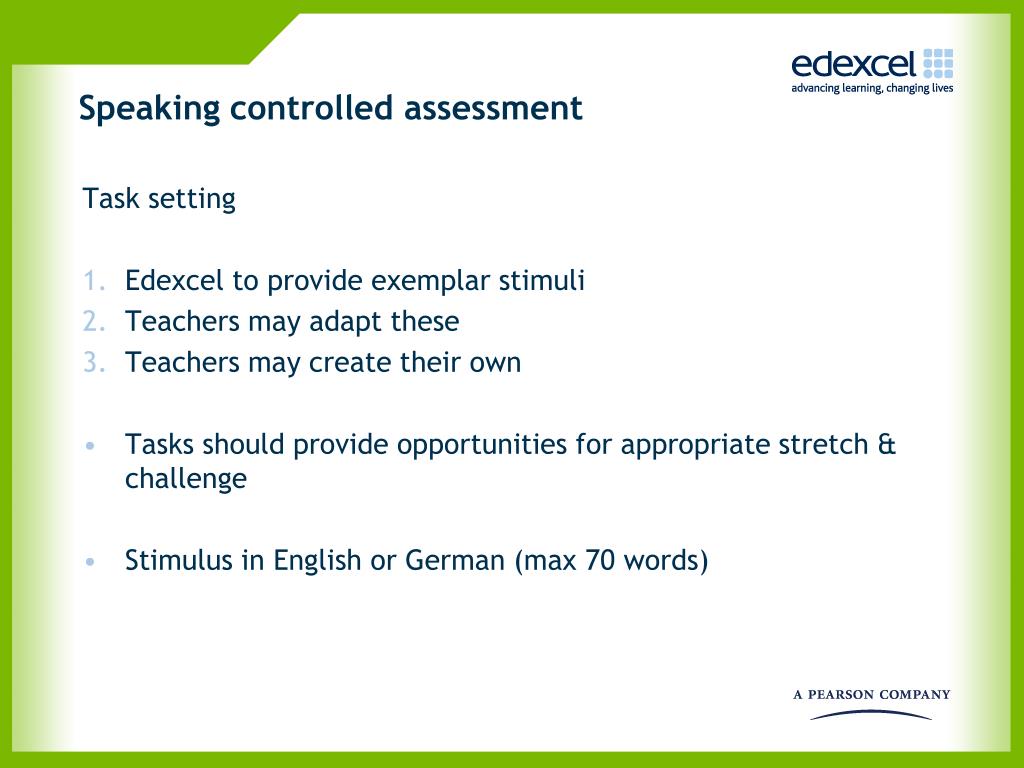 edexcel
advancing learning, changing lives

Speaking controlled assessment

Task setting

1. Edexcel to provide exemplar stimuli
2. Teachers may adapt these
3. Teachers may create their own

• Tasks should provide opportunities for appropriate stretch & challenge

• Stimulus in English or German (max 70 words)

A PEARSON COMPANY